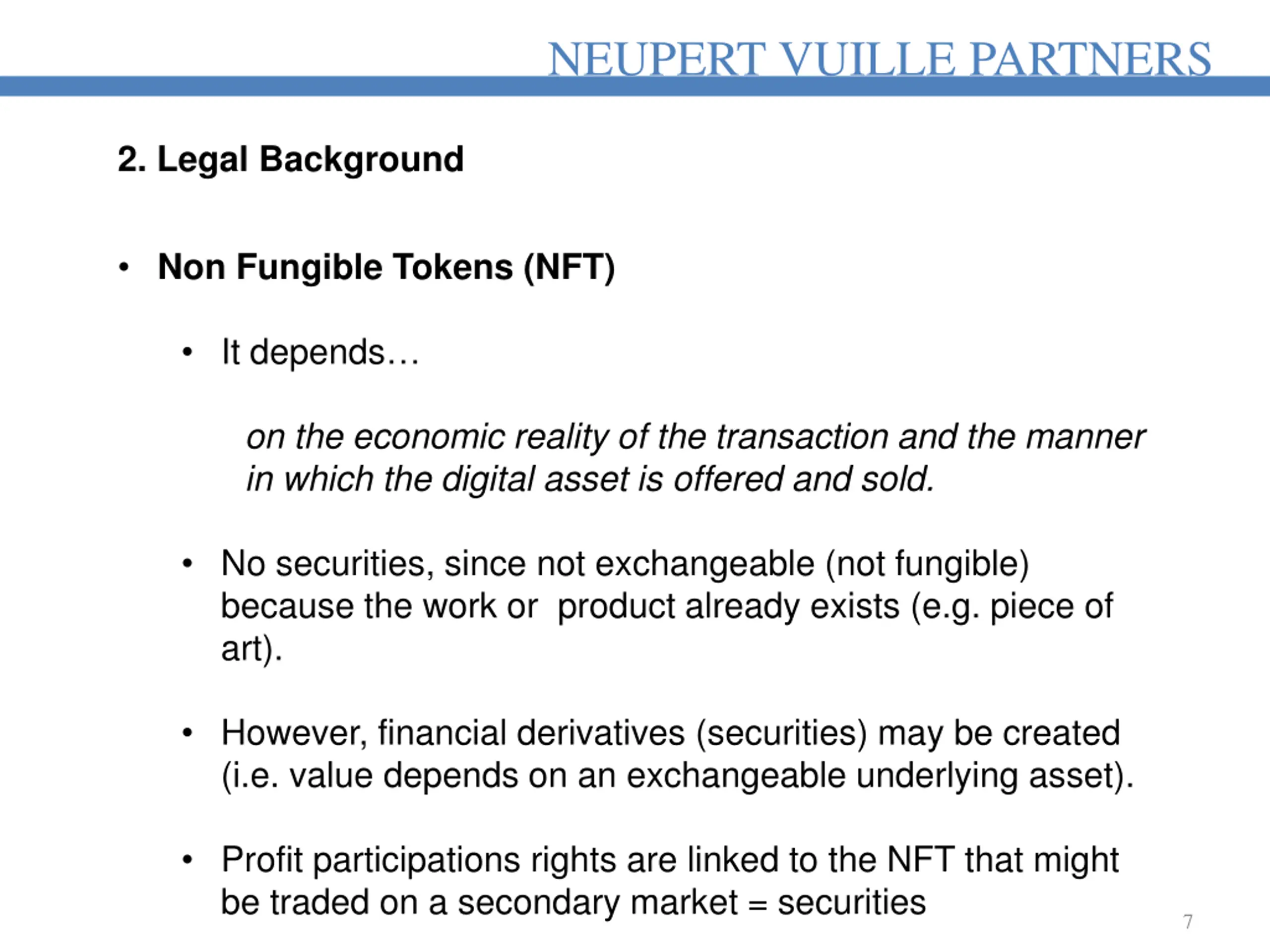 NEUPERT VUILLE PARTNERS

2. Legal Background

• Non Fungible Tokens (NFT)

• It depends…

on the economic reality of the transaction and the manner in which the digital asset is offered and sold.

• No securities, since not exchangeable (not fungible) because the work or product already exists (e.g. piece of art).

• However, financial derivatives (securities) may be created (i.e. value depends on an exchangeable underlying asset).

• Profit participations rights are linked to the NFT that might be traded on a secondary market = securities

7